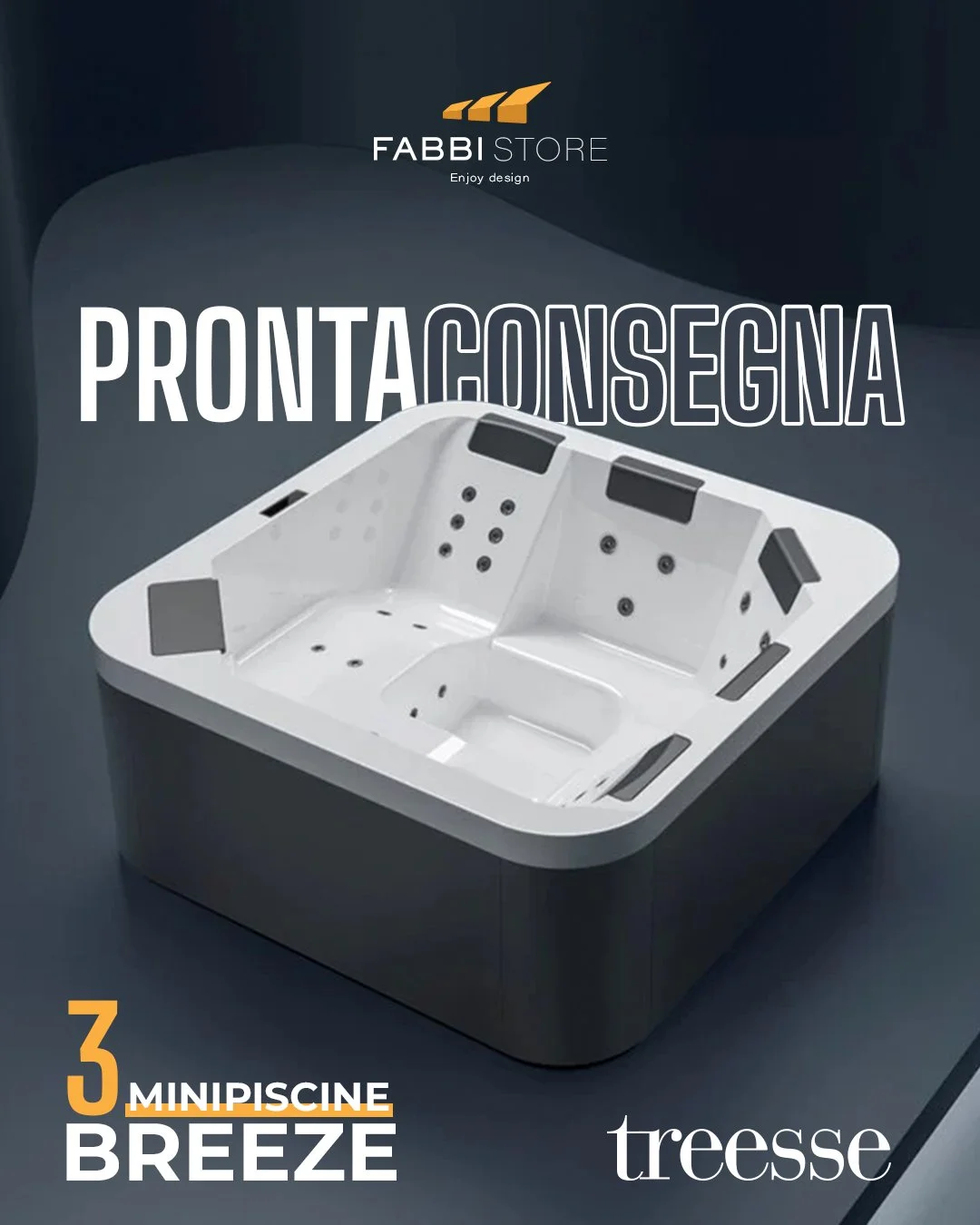 FABBI STORE
Enjoy design

PRONTA CONSEGNA

3 MINIPISCINE
BREEZE

treesse